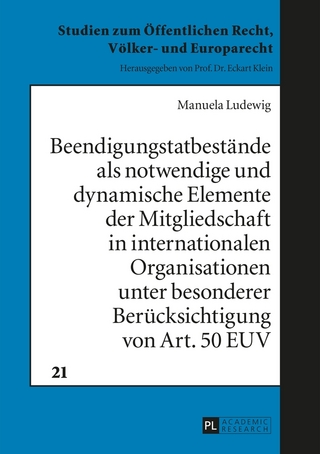 Studien zum Öffentlichen Recht, Völker- und Europarecht

Herausgegeben von Prof. Dr. Eckart Klein

Manuela Ludewig

Beendigungstatbestände als notwendige und dynamische Elemente der Mitgliedschaft in internationalen Organisationen unter besonderer Berücksichtigung von Art. 50 EUV

21

PL ACADEMIC RESEARCH